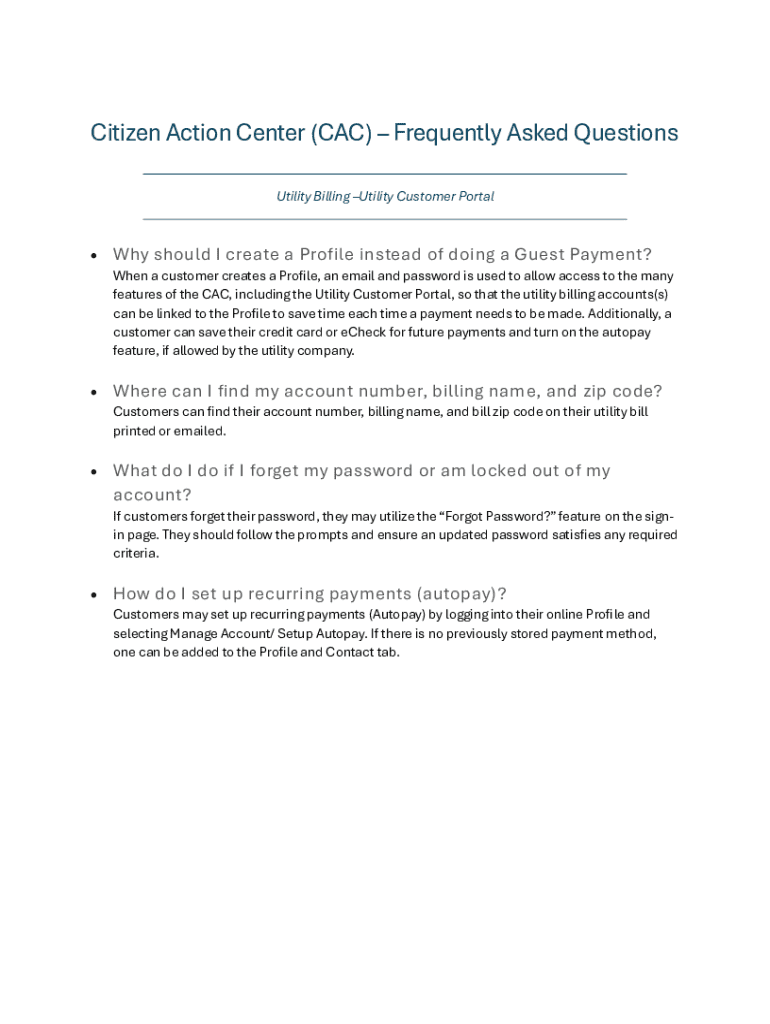 Citizen Action Center (CAC) – Frequently Asked Questions

Utility Billing –Utility Customer Portal

• Why should I create a Profile instead of doing a Guest Payment?
When a customer creates a Profile, an email and password is used to allow access to the many features of the CAC, including the Utility Customer Portal, so that the utility billing accounts(s) can be linked to the Profile to save time each time a payment needs to be made. Additionally, a customer can save their credit card or eCheck for future payments and turn on the autopay feature, if allowed by the utility company.

• Where can I find my account number, billing name, and zip code?
Customers can find their account number, billing name, and bill zip code on their utility bill printed or emailed.

• What do I do if I forget my password or am locked out of my account?
If customers forget their password, they may utilize the "Forgot Password?" feature on the sign-in page. They should follow the prompts and ensure an updated password satisfies any required criteria.

• How do I set up recurring payments (autopay)?
Customers may set up recurring payments (Autopay) by logging into their online Profile and selecting Manage Account/ Setup Autopay. If there is no previously stored payment method, one can be added to the Profile and Contact tab.